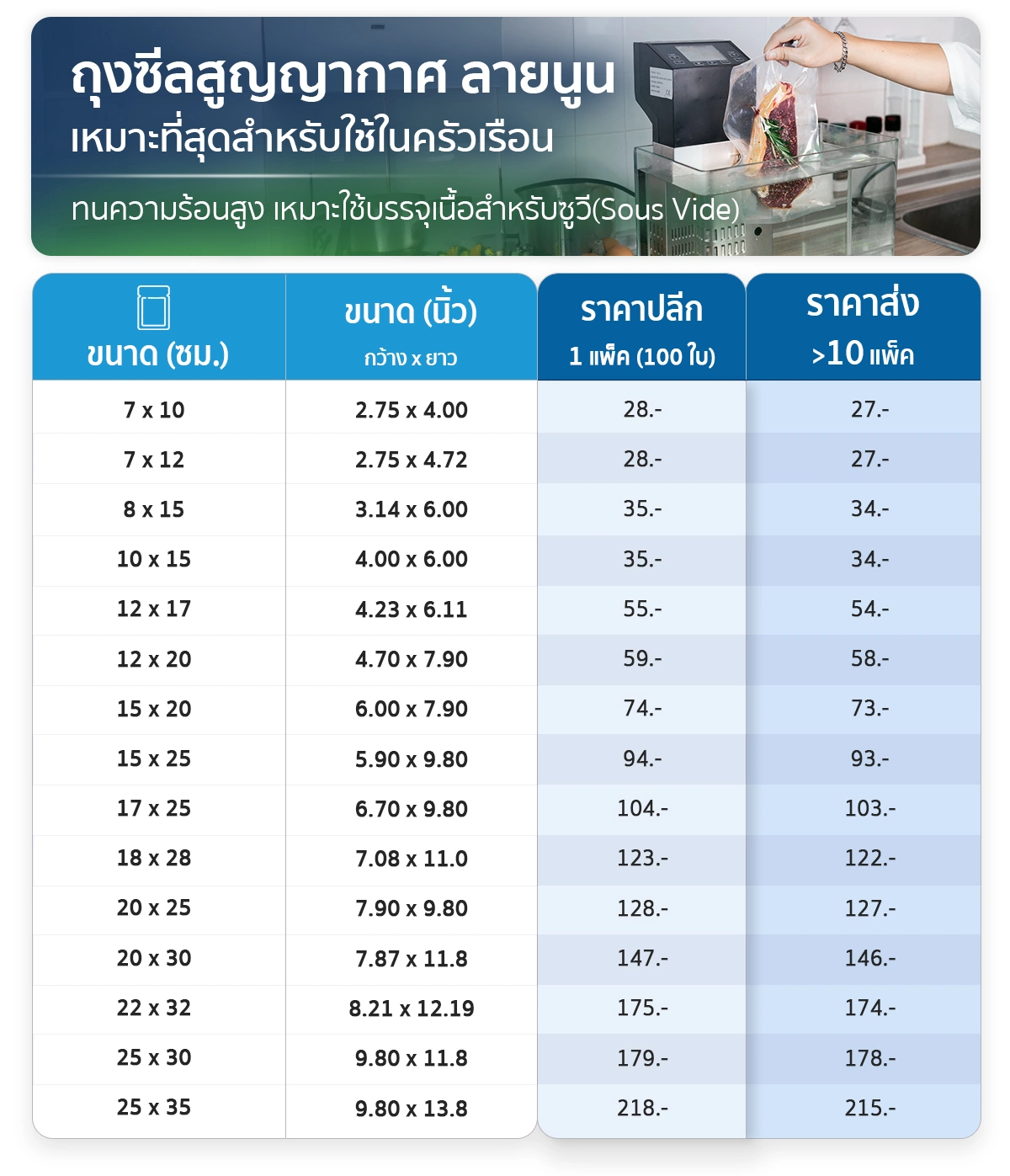 ถุงซีลสูญญากาศ ลายนูน
เหมาะที่สุดสำหรับใช้ในครัวเรือน

ทนความร้อนสูง เหมาะใช้บรรจุเนื้อสำหรับซูวี(Sous Vide)

| ขนาด (ซม.) | ขนาด (นิ้ว) กว้าง x ยาว | ราคาปลีก 1 แพ็ค (100 ใบ) | ราคาส่ง >10 แพ็ค |
|---|---|---|---|
| 7 x 10 | 2.75 x 4.00 | 28.- | 27.- |
| 7 x 12 | 2.75 x 4.72 | 28.- | 27.- |
| 8 x 15 | 3.14 x 6.00 | 35.- | 34.- |
| 10 x 15 | 4.00 x 6.00 | 35.- | 34.- |
| 12 x 17 | 4.23 x 6.11 | 55.- | 54.- |
| 12 x 20 | 4.70 x 7.90 | 59.- | 58.- |
| 15 x 20 | 6.00 x 7.90 | 74.- | 73.- |
| 15 x 25 | 5.90 x 9.80 | 94.- | 93.- |
| 17 x 25 | 6.70 x 9.80 | 104.- | 103.- |
| 18 x 28 | 7.08 x 11.0 | 123.- | 122.- |
| 20 x 25 | 7.90 x 9.80 | 128.- | 127.- |
| 20 x 30 | 7.87 x 11.8 | 147.- | 146.- |
| 22 x 32 | 8.21 x 12.19 | 175.- | 174.- |
| 25 x 30 | 9.80 x 11.8 | 179.- | 178.- |
| 25 x 35 | 9.80 x 13.8 | 218.- | 215.- |